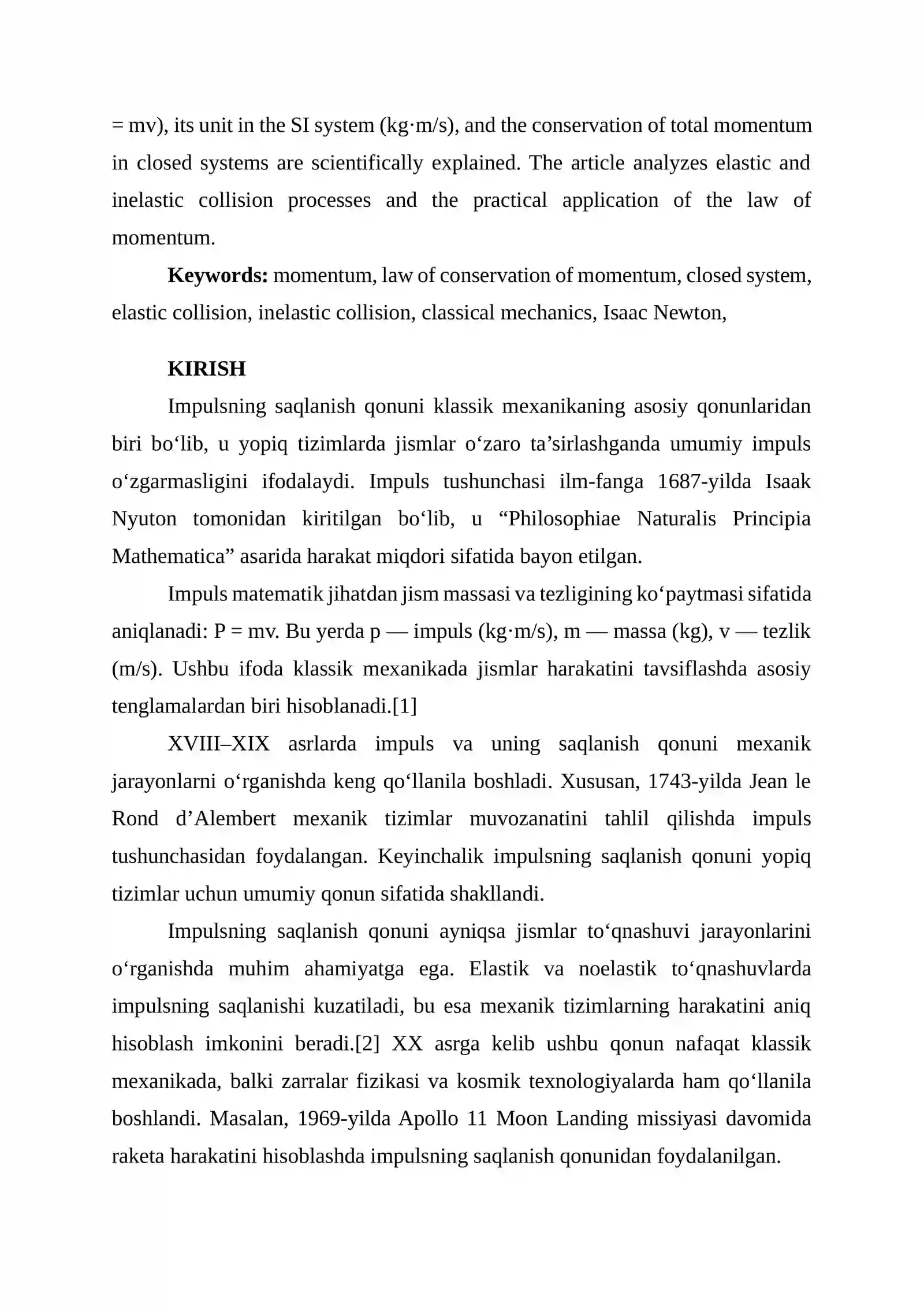 = mv), its unit in the SI system (kg·m/s), and the conservation of total momentum in closed systems are scientifically explained. The article analyzes elastic and inelastic collision processes and the practical application of the law of momentum.

**Keywords:** momentum, law of conservation of momentum, closed system, elastic collision, inelastic collision, classical mechanics, Isaac Newton,

**KIRISH**

Impulsning saqlanish qonuni klassik mexanikaning asosiy qonunlaridan biri bo‘lib, u yopiq tizimlarda jismlar o‘zaro ta’sirlashganda umumiy impuls o‘zgarmasligini ifodalaydi. Impuls tushunchasi ilm-fanga 1687-yilda Isaak Nyuton tomonidan kiritilgan bo‘lib, u “Philosophiae Naturalis Principia Mathematica” asarida harakat miqdori sifatida bayon etilgan.

Impuls matematik jihatdan jism massasi va tezligining ko‘paytmasi sifatida aniqlanadi: P = mv. Bu yerda p — impuls (kg·m/s), m — massa (kg), v — tezlik (m/s). Ushbu ifoda klassik mexanikada jismlar harakatini tavsiflashda asosiy tenglamalardan biri hisoblanadi.[1]

XVIII–XIX asrlarda impuls va uning saqlanish qonuni mexanik jarayonlarni o‘rganishda keng qo‘llanila boshladi. Xususan, 1743-yilda Jean le Rond d’Alembert mexanik tizimlar muvozanatini tahlil qilishda impuls tushunchasidan foydalangan. Keyinchalik impulsning saqlanish qonuni yopiq tizimlar uchun umumiy qonun sifatida shakllandi.

Impulsning saqlanish qonuni ayniqsa jismlar to‘qnashuvi jarayonlarini o‘rganishda muhim ahamiyatga ega. Elastik va noelastik to‘qnashuvlarda impulsning saqlanishi kuzatiladi, bu esa mexanik tizimlarning harakatini aniq hisoblash imkonini beradi.[2] XX asrga kelib ushbu qonun nafaqat klassik mexanikada, balki zarralar fizikasi va kosmik texnologiyalarda ham qo‘llanila boshlandi. Masalan, 1969-yilda Apollo 11 Moon Landing missiyasi davomida raketa harakatini hisoblashda impulsning saqlanish qonunidan foydalanilgan.